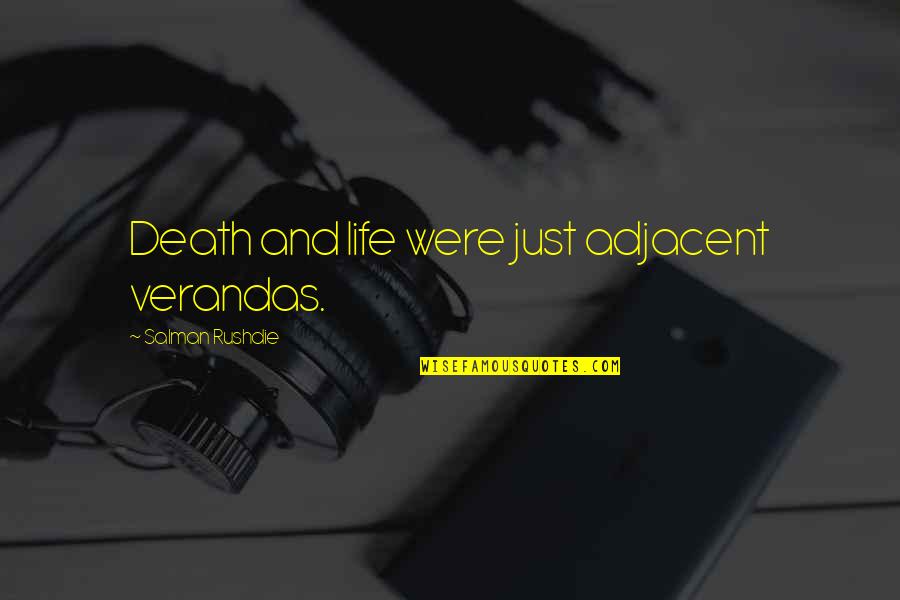 Death and life were just adjacent verandas.

~ Salman Rushdie

WISEFAMOUSQUOTES.COM